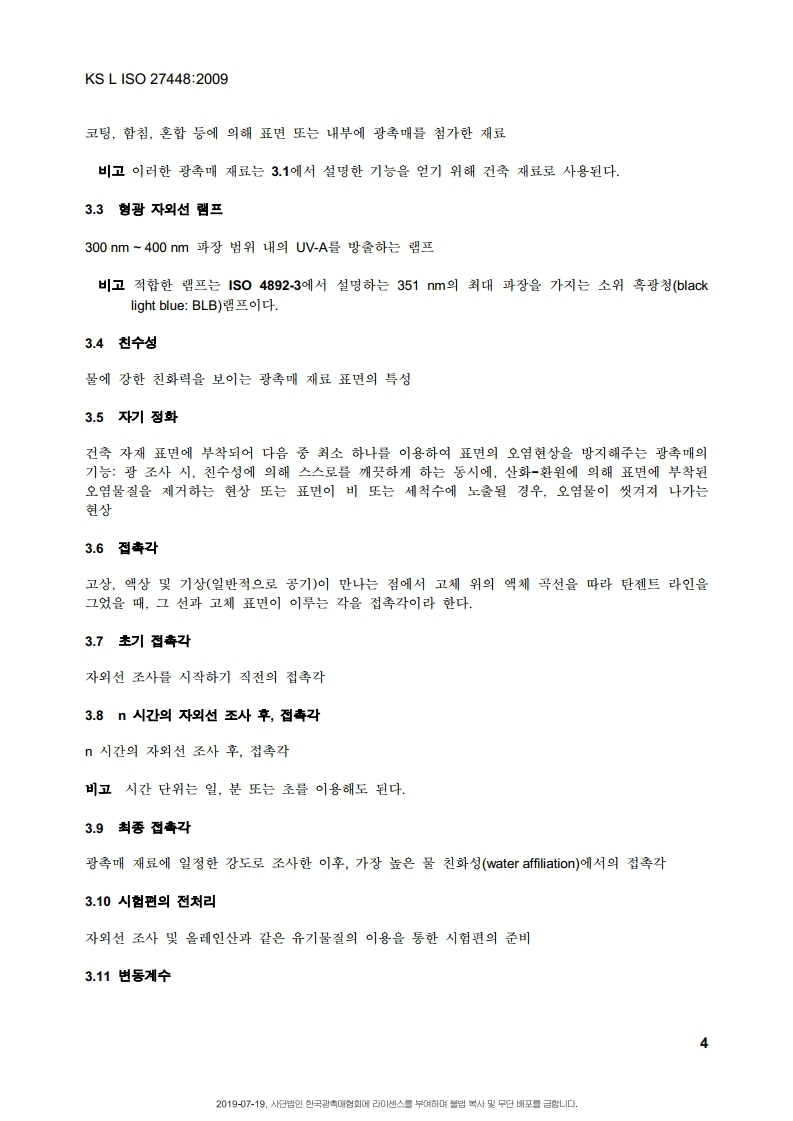 KS L ISO 27448:2009

코팅, 함침, 혼합 등에 의해 표면 또는 내부에 광촉매를 첨가한 재료

비고 이러한 광촉매 재료는 3.1에서 설명한 기능을 얻기 위해 건축 재료로 사용된다.

3.3 형광 자외선 램프

300 nm ~ 400 nm 파장 범위 내의 UV-A를 방출하는 램프

비고 적합한 램프는 ISO 4892-3에서 설명하는 351 nm의 최대 파장을 가지는 소위 흑광청(black light blue: BLB)램프이다.

3.4 친수성

물에 강한 친화력을 보이는 광촉매 재료 표면의 특성

3.5 자기 정화

건축 자재 표면에 부착되어 다음 중 최소 하나를 이용하여 표면의 오염현상을 방지해주는 광촉매의 기능: 광 조사 시, 친수성에 의해 스스로를 깨끗하게 하는 동시에, 산화-환원에 의해 표면에 부착된 오염물질을 제거하는 현상 또는 표면이 비 또는 세척수에 노출될 경우, 오염물이 씻겨져 나가는 현상

3.6 접촉각

고상, 액상 및 기상(일반적으로 공기)이 만나는 점에서 고체 위의 액체 곡선을 따라 탄젠트 라인을 그었을 때, 그 선과 고체 표면이 이루는 각을 접촉각이라 한다.

3.7 초기 접촉각

자외선 조사를 시작하기 직전의 접촉각

3.8 n 시간의 자외선 조사 후, 접촉각

n 시간의 자외선 조사 후, 접촉각

비고 시간 단위는 일, 분 또는 초를 이용해도 된다.

3.9 최종 접촉각

광촉매 재료에 일정한 강도로 조사한 이후, 가장 높은 물 친화성(water affiliation)에서의 접촉각

3.10 시험편의 전처리

자외선 조사 및 올레인산과 같은 유기물질의 이용을 통한 시험편의 준비

3.11 변동계수

4

2019-07-19, 사단법인 한국광촉매협회에 라이센스를 부여하며 불법 복사 및 무단 배포를 금합니다.